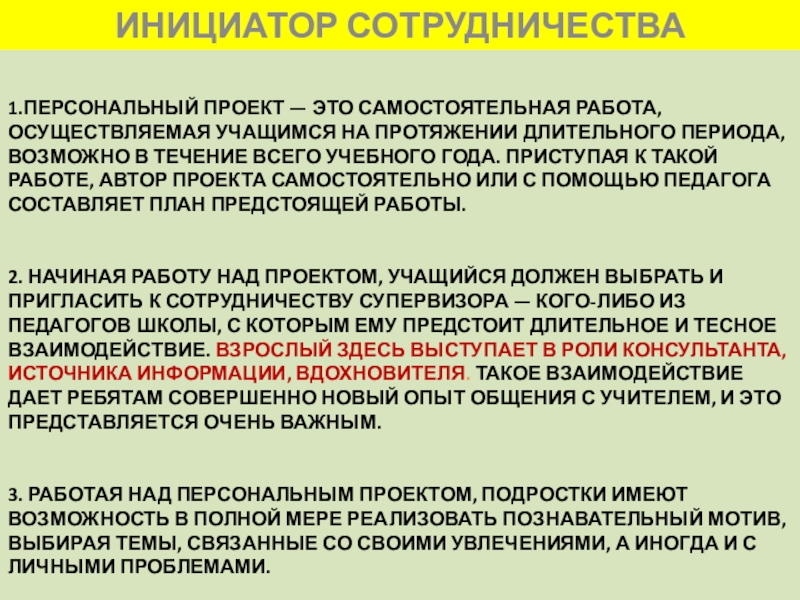 ИНИЦИАТОР СОТРУДНИЧЕСТВА

1.ПЕРСОНАЛЬНЫЙ ПРОЕКТ — ЭТО САМОСТОЯТЕЛЬНАЯ РАБОТА, ОСУЩЕСТВЛЯЕМАЯ УЧАЩИМСЯ НА ПРОТЯЖЕНИИ ДЛИТЕЛЬНОГО ПЕРИОДА, ВОЗМОЖНО В ТЕЧЕНИЕ ВСЕГО УЧЕБНОГО ГОДА. ПРИСТУПАЯ К ТАКОЙ РАБОТЕ, АВТОР ПРОЕКТА САМОСТОЯТЕЛЬНО ИЛИ С ПОМОЩЬЮ ПЕДАГОГА СОСТАВЛЯЕТ ПЛАН ПРЕДСТОЯЩЕЙ РАБОТЫ.

2. НАЧИНАЯ РАБОТУ НАД ПРОЕКТОМ, УЧАЩИЙСЯ ДОЛЖЕН ВЫБРАТЬ И ПРИГЛАСИТЬ К СОТРУДНИЧЕСТВУ СУПЕРВИЗОРА — КОГО-ЛИБО ИЗ ПЕДАГОГОВ ШКОЛЫ, С КОТОРЫМ ЕМУ ПРЕДСТОИТ ДЛИТЕЛЬНОЕ И ТЕСНОЕ ВЗАИМОДЕЙСТВИЕ. ВЗРОСЛЫЙ ЗДЕСЬ ВЫСТУПАЕТ В РОЛИ КОНСУЛЬТАНТА, ИСТОЧНИКА ИНФОРМАЦИИ, ВДОХНОВИТЕЛЯ. ТАКОЕ ВЗАИМОДЕЙСТВИЕ ДАЕТ РЕБЯТАМ СОВЕРШЕННО НОВЫЙ ОПЫТ ОБЩЕНИЯ С УЧИТЕЛЕМ, И ЭТО ПРЕДСТАВЛЯЕТСЯ ОЧЕНЬ ВАЖНЫМ.

3. РАБОТАЯ НАД ПЕРСОНАЛЬНЫМ ПРОЕКТОМ, ПОДРОСТКИ ИМЕЮТ ВОЗМОЖНОСТЬ В ПОЛНОЙ МЕРЕ РЕАЛИЗОВАТЬ ПОЗНАВАТЕЛЬНЫЙ МОТИВ, ВЫБИРАЯ ТЕМЫ, СВЯЗАННЫЕ СО СВОИМИ УВЛЕЧЕНИЯМИ, А ИНОГДА И С ЛИЧНЫМИ ПРОБЛЕМАМИ.